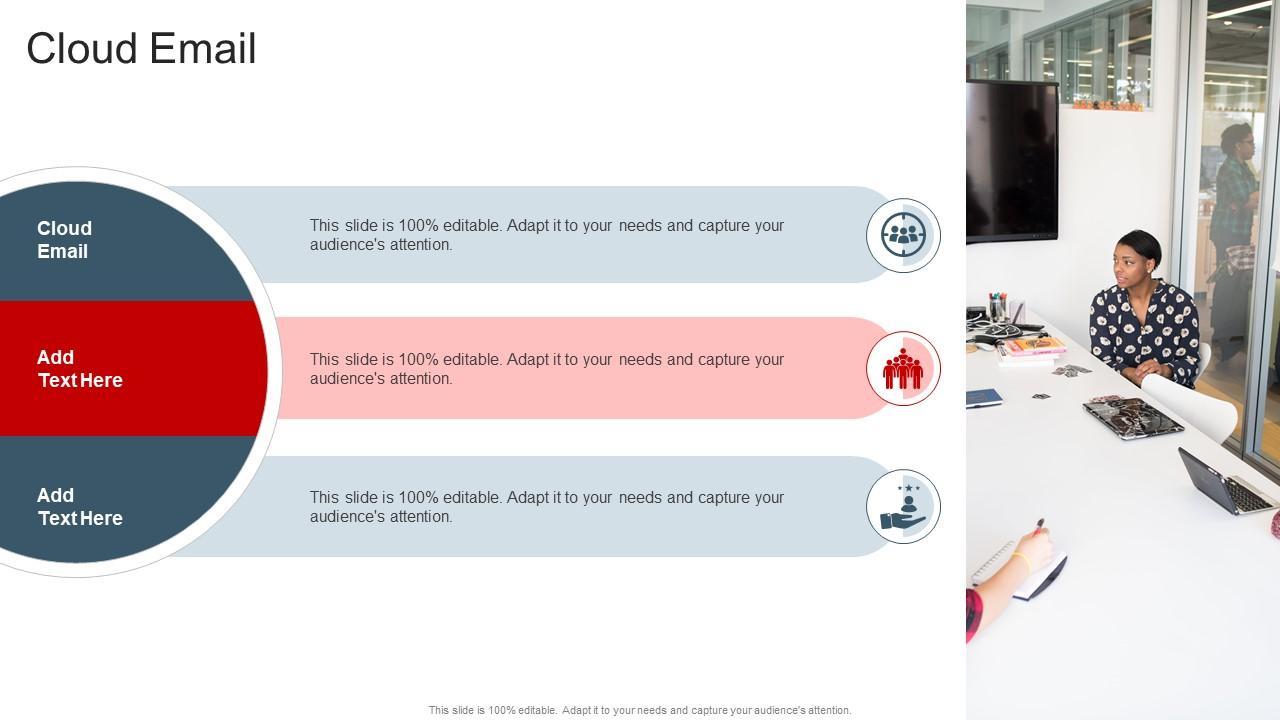 Cloud Email

Cloud
Email

This slide is 100% editable. Adapt it to your needs and capture your audience's attention.

Add
Text Here

This slide is 100% editable. Adapt it to your needs and capture your audience's attention.

Add
Text Here

This slide is 100% editable. Adapt it to your needs and capture your audience's attention.

This slide is 100% editable. Adapt it to your needs and capture your audience's attention.